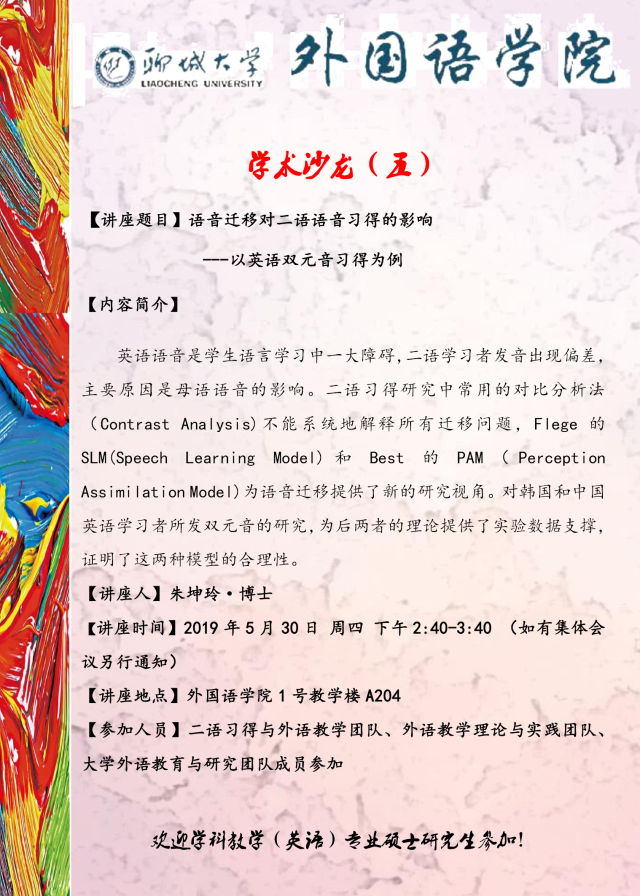 聊城大学
LIAOCHENG UNIVERSITY

外国语学院

学术沙龙(五)

【讲座题目】语音迁移对二语语音习得的影响

---以英语双元音习得为例

【内容简介】

英语语音是学生语言学习中一大障碍,二语学习者发音出现偏差,主要原因是母语语音的影响。二语习得研究中常用的对比分析法(Contrast Analysis)不能系统地解释所有迁移问题,Flege的SLM(Speech Learning Model)和Best的PAM(Perception Assimilation Model)为语音迁移提供了新的研究视角。对韩国和中国英语学习者所发双元音的研究,为后两者的理论提供了实验数据支撑,证明了这两种模型的合理性。

【讲座人】朱坤玲·博士

【讲座时间】2019年5月30日 周四 下午2:40-3:40 (如有集体会议另行通知)

【讲座地点】外国语学院1号教学楼A204

【参加人员】二语习得与外语教学团队、外语教学理论与实践团队、大学外语教育与研究团队成员参加

欢迎学科教学(英语)专业硕士研究生参加!